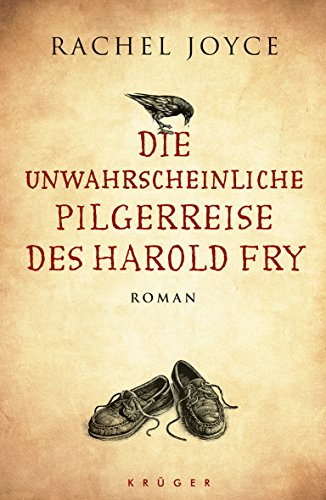 RACHEL JOYCE

DIE UNWAHRSCHEINLICHE PILGERREISE DES HAROLD FRY

ROMAN

KRÜGER